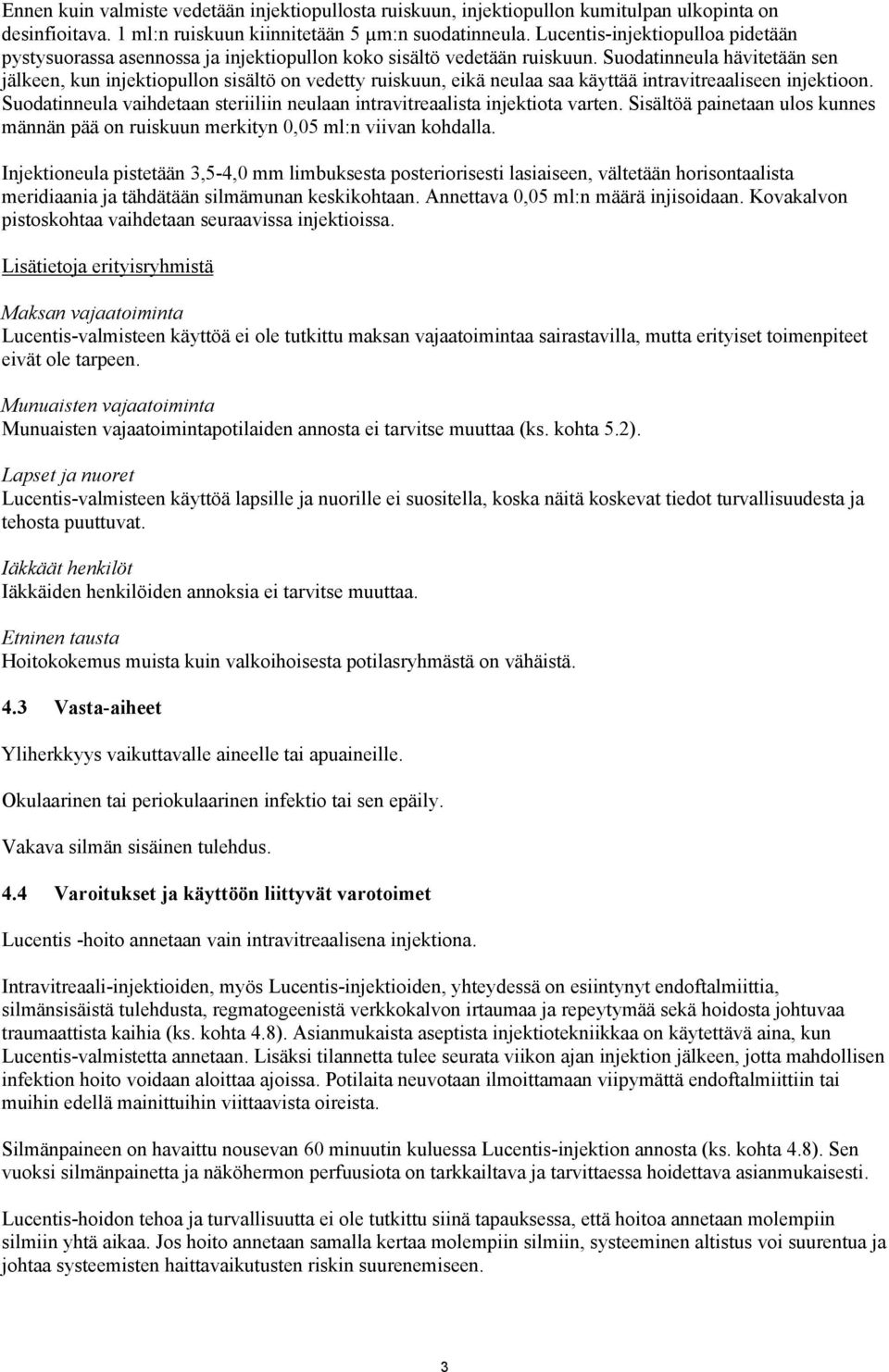 Ennen kuin valmiste vedetään injektiopullosta ruiskuun, injektiopullon kumitulpan ulkopinta on desinfioitava. 1 ml:n ruiskuun kiinnitetään 5 µm:n suodatinneula. Lucentis-injektiopulloa pidetään pystysuorassa asennossa ja injektiopullon koko sisältö vedetään ruiskuun. Suodatinneula hävitetään sen jälkeen, kun injektiopullon sisältö on vedetty ruiskuun, eikä neulaa saa käyttää intravitreaaliseen injektioon. Suodatinneula vaihdetaan steriiliin neulaan intravitreaalista injektiota varten. Sisältöä painetaan ulos kunnes männän pää on ruiskuun merkityn 0,05 ml:n viivan kohdalla.

Injektioneula pistetään 3,5-4,0 mm limbuksesta posteriorisesti lasiaiseen, vältetään horisontaalista meridiaania ja tähdätään silmämunan keskikohtaan. Annettava 0,05 ml:n määrä injisoidaan. Kovakalvon pistoskohtaa vaihdetaan seuraavissa injektioissa.

Lisätietoja erityisryhmistä

Maksan vajaatoiminta
Lucentis-valmisteen käyttöä ei ole tutkittu maksan vajaatoimintaa sairastavilla, mutta erityiset toimenpiteet eivät ole tarpeen.

Munuaisten vajaatoiminta
Munuaisten vajaatoimintapotilaiden annosta ei tarvitse muuttaa (ks. kohta 5.2).

Lapset ja nuoret
Lucentis-valmisteen käyttöä lapsille ja nuorille ei suositella, koska näitä koskevat tiedot turvallisuudesta ja tehosta puuttuvat.

Iäkkäät henkilöt
Iäkkäiden henkilöiden annoksia ei tarvitse muuttaa.

Etninen tausta
Hoitokokemus muista kuin valkoihoisesta potilasryhmästä on vähäistä.

4.3 Vasta-aiheet

Yliherkkyys vaikuttavalle aineelle tai apuaineille.

Okulaarinen tai periokulaarinen infektio tai sen epäily.

Vakava silmän sisäinen tulehdus.

4.4 Varoitukset ja käyttöön liittyvät varotoimet

Lucentis -hoito annetaan vain intravitreaalisena injektiona.

Intravitreaali-injektioiden, myös Lucentis-injektioiden, yhteydessä on esiintynyt endoftalmiittia, silmänsisäistä tulehdusta, regmatogeenistä verkkokalvon irtaumaa ja repeytymää sekä hoidosta johtuvaa traumaattista kaihia (ks. kohta 4.8). Asianmukaista aseptista injektiotekniikkaa on käytettävä aina, kun Lucentis-valmistetta annetaan. Lisäksi tilannetta tulee seurata viikon ajan injektion jälkeen, jotta mahdollisen infektion hoito voidaan aloittaa ajoissa. Potilaita neuvotaan ilmoittamaan viipymättä endoftalmiittiin tai muihin edellä mainittuihin viittaavista oireista.

Silmänpaineen on havaittu nousevan 60 minuutin kuluessa Lucentis-injektion annosta (ks. kohta 4.8). Sen vuoksi silmänpainetta ja näköhermon perfuusiota on tarkkailtava ja tarvittaessa hoidettava asianmukaisesti.

Lucentis-hoidon tehoa ja turvallisuutta ei ole tutkittu siinä tapauksessa, että hoitoa annetaan molempiin silmiin yhtä aikaa. Jos hoito annetaan samalla kertaa molempiin silmiin, systeeminen altistus voi suurentua ja johtaa systeemisten haittavaikutusten riskin suurenemiseen.

3